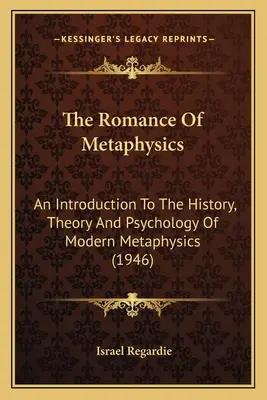 —KESSINGER'S LEGACY REPRINTS—

The Romance Of Metaphysics

An Introduction To The History, Theory And Psychology Of Modern Metaphysics (1946)

Israel Regardie